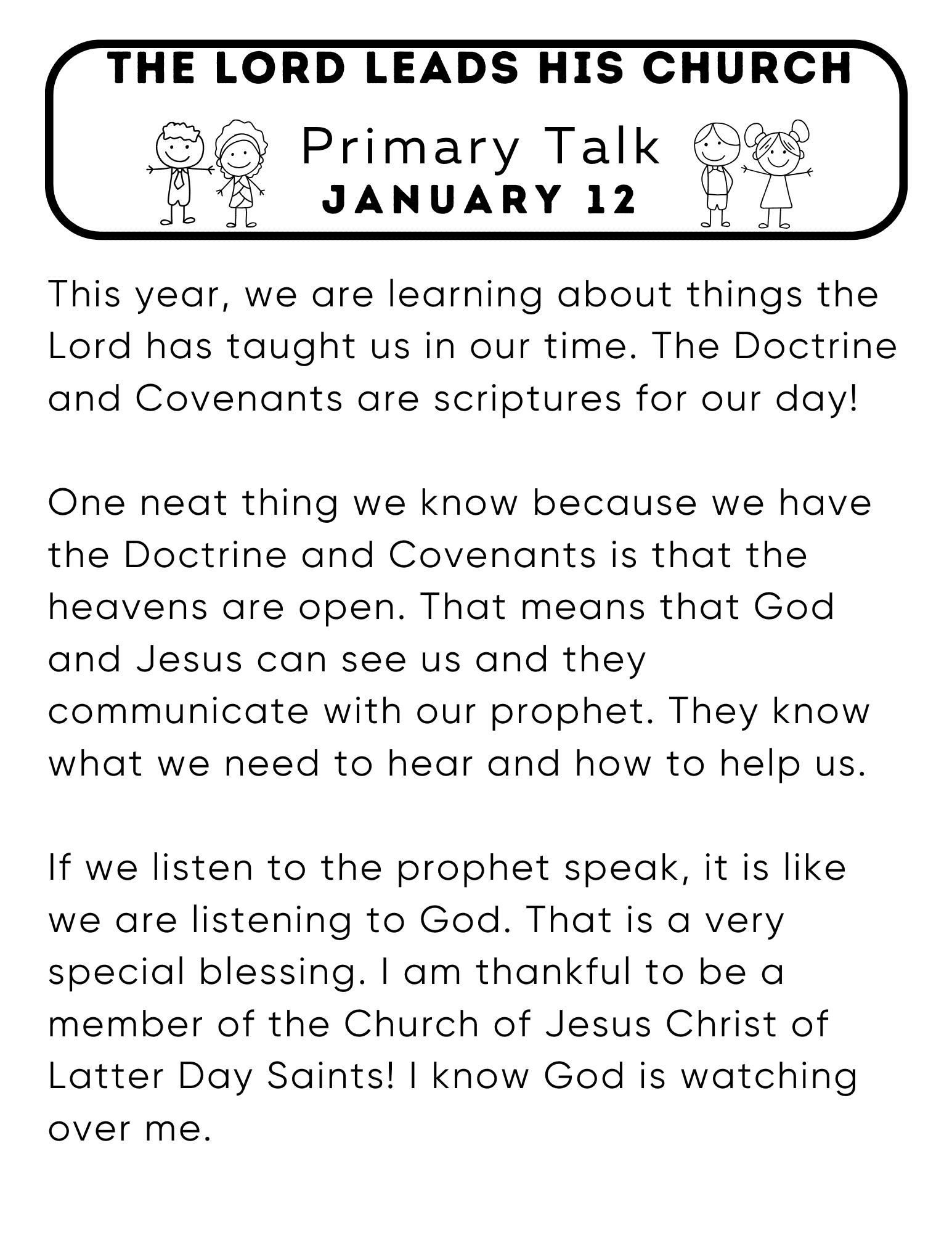 THE LORD LEADS HIS CHURCH

Primary Talk

JANUARY 12

This year, we are learning about things the Lord has taught us in our time. The Doctrine and Covenants are scriptures for our day!

One neat thing we know because we have the Doctrine and Covenants is that the heavens are open. That means that God and Jesus can see us and they communicate with our prophet. They know what we need to hear and how to help us.

If we listen to the prophet speak, it is like we are listening to God. That is a very special blessing. I am thankful to be a member of the Church of Jesus Christ of Latter Day Saints! I know God is watching over me.